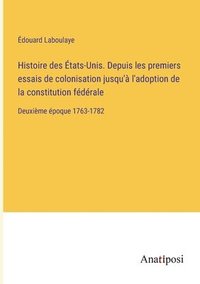 Édouard Laboulaye

Histoire des États-Unis. Depuis les premiers essais de colonisation jusqu'à l'adoption de la constitution fédérale

Deuxième époque 1763-1782

Anatiposi